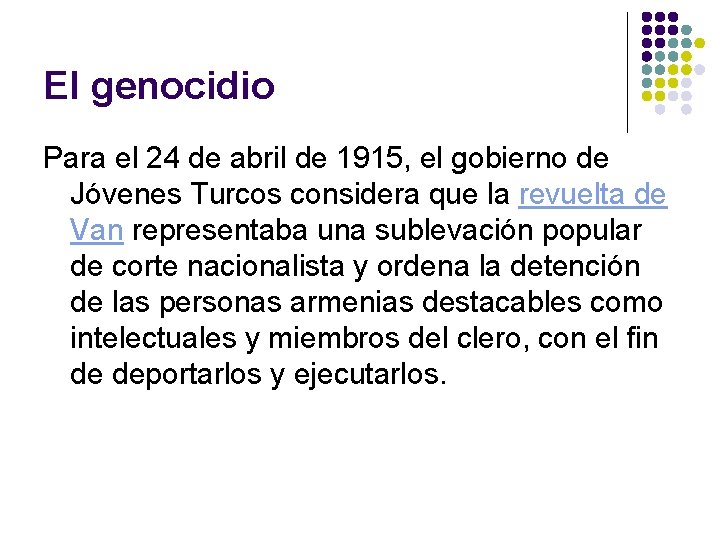 El genocidio

Para el 24 de abril de 1915, el gobierno de Jóvenes Turcos considera que la revuelta de Van representaba una sublevación popular de corte nacionalista y ordena la detención de las personas armenias destacables como intelectuales y miembros del clero, con el fin de deportarlos y ejecutarlos.